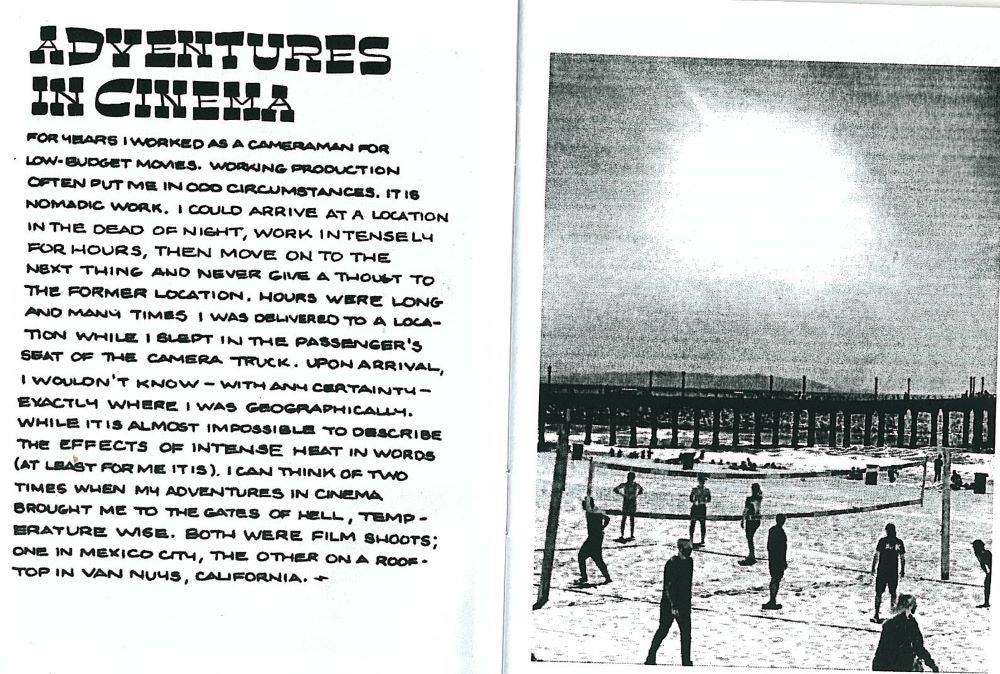 ADVENTURES IN CINEMA

FOR YEARS I WORKED AS A CAMERAMAN FOR LOW-BUDGET MOVIES. WORKING PRODUCTION OFTEN PUT ME IN ODD CIRCUMSTANCES. IT IS NOMADIC WORK. I COULD ARRIVE AT A LOCATION IN THE DEAD OF NIGHT, WORK INTENSELY FOR HOURS, THEN MOVE ON TO THE NEXT THING AND NEVER GIVE A THOUGT TO THE FORMER LOCATION. HOURS WERE LONG AND MANY TIMES I WAS DELIVERED TO A LOCATION WHILE I SLEPT IN THE PASSENGER'S SEAT OF THE CAMERA TRUCK. UPON ARRIVAL, I WOULDN'T KNOW - WITH ANY CERTAINTY - EXACTLY WHERE I WAS GEOGRAPHICALLY. WHILE IT IS ALMOST IMPOSSIBLE TO DESCRIBE THE EFFECTS OF INTENSE HEAT IN WORDS (AT LEAST FOR ME IT IS). I CAN THINK OF TWO TIMES WHEN MY ADVENTURES IN CINEMA BROUGHT ME TO THE GATES OF HELL, TEMPERATURE WISE. BOTH WERE FILM SHOOTS; ONE IN MEXICO CITY, THE OTHER ON A ROOFTOP IN VAN NUYS, CALIFORNIA. →